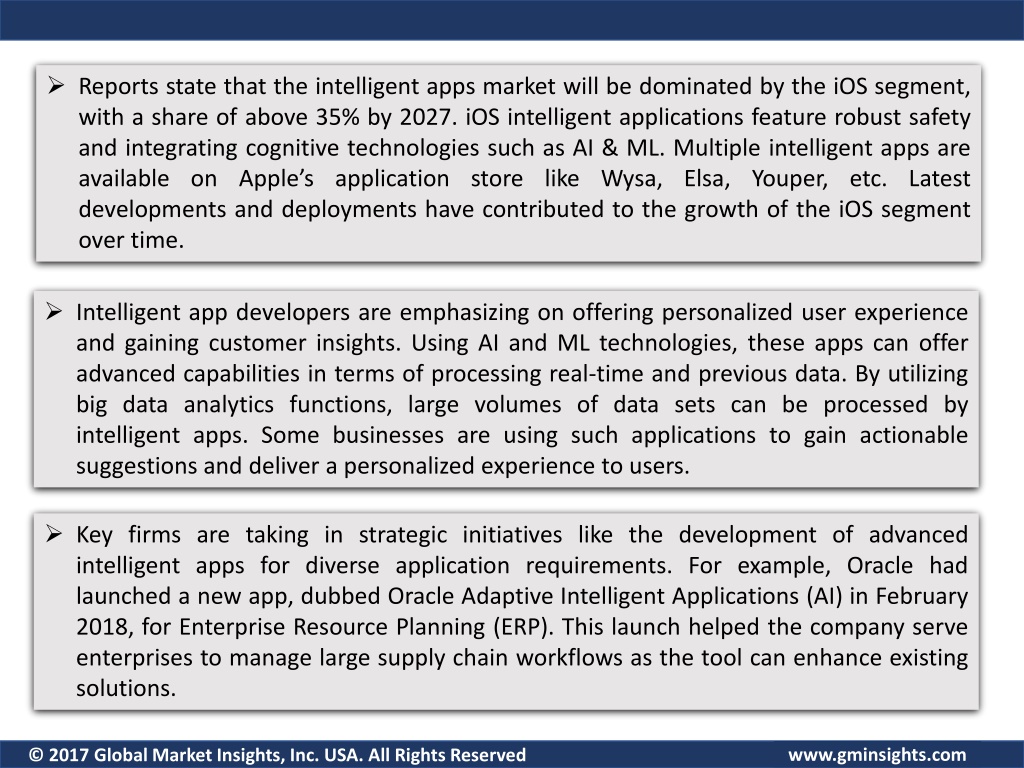 ➢ Reports state that the intelligent apps market will be dominated by the iOS segment, with a share of above 35% by 2027. iOS intelligent applications feature robust safety and integrating cognitive technologies such as AI & ML. Multiple intelligent apps are available on Apple's application store like Wysa, Elsa, Youper, etc. Latest developments and deployments have contributed to the growth of the iOS segment over time.

➢ Intelligent app developers are emphasizing on offering personalized user experience and gaining customer insights. Using AI and ML technologies, these apps can offer advanced capabilities in terms of processing real-time and previous data. By utilizing big data analytics functions, large volumes of data sets can be processed by intelligent apps. Some businesses are using such applications to gain actionable suggestions and deliver a personalized experience to users.

➢ Key firms are taking in strategic initiatives like the development of advanced intelligent apps for diverse application requirements. For example, Oracle had launched a new app, dubbed Oracle Adaptive Intelligent Applications (AI) in February 2018, for Enterprise Resource Planning (ERP). This launch helped the company serve enterprises to manage large supply chain workflows as the tool can enhance existing solutions.

© 2017 Global Market Insights, Inc. USA. All Rights Reserved
www.gminsights.com